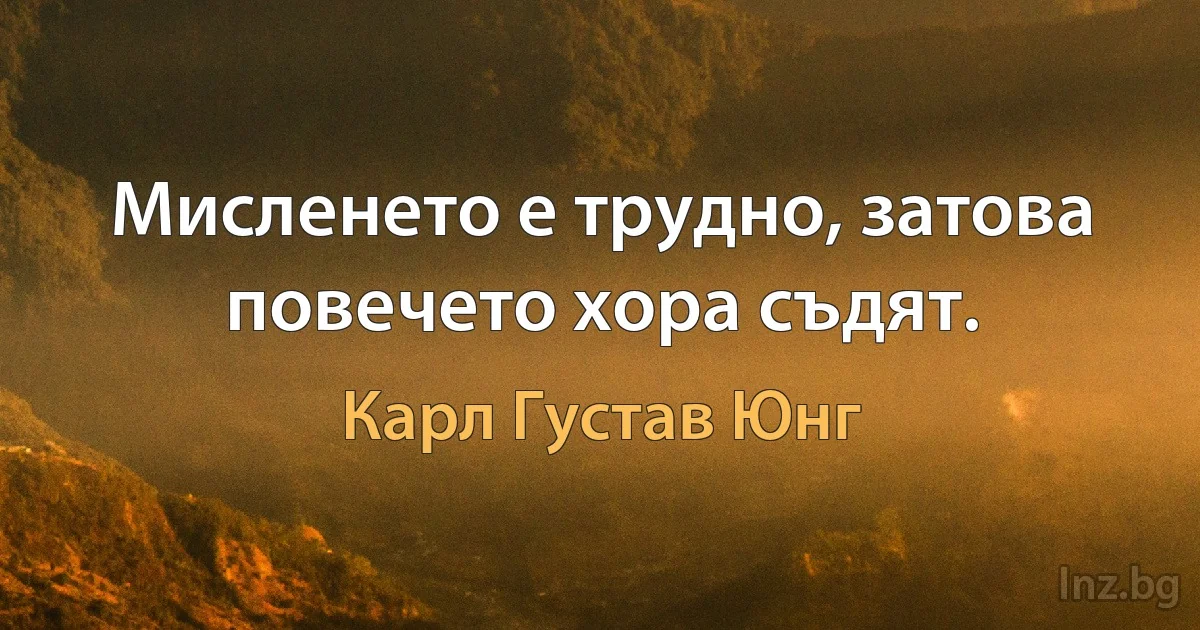 Мисленето е трудно, затова повечето хора съдят.

Карл Густав Юнг

Inz.bg